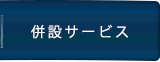 併設サービス